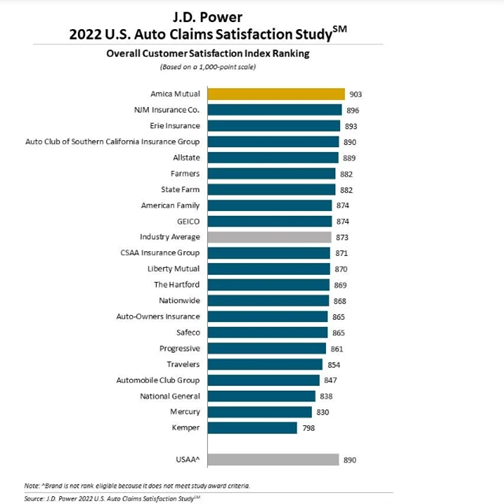 J.D. Power
2022 U.S. Auto Claims Satisfaction Study$^{SM}$

Overall Customer Satisfaction Index Ranking
(Based on a 1,000-point scale)

Amica Mutual 903
NJM Insurance Co. 896
Erie Insurance 893
Auto Club of Southern California Insurance Group 890
Allstate 889
Farmers 882
State Farm 882
American Family 874
GEICO 874
Industry Average 873
CSAA Insurance Group 871
Liberty Mutual 870
The Hartford 869
Nationwide 868
Auto-Owners Insurance 865
Safeco 865
Progressive 861
Travelers 854
Automobile Club Group 847
National General 838
Mercury 830
Kemper 798

USAA^ 890

Note: ^Brand is not rank eligible because it does not meet study award criteria.
Source: J.D. Power 2022 U.S. Auto Claims Satisfaction Study$^{SM}$